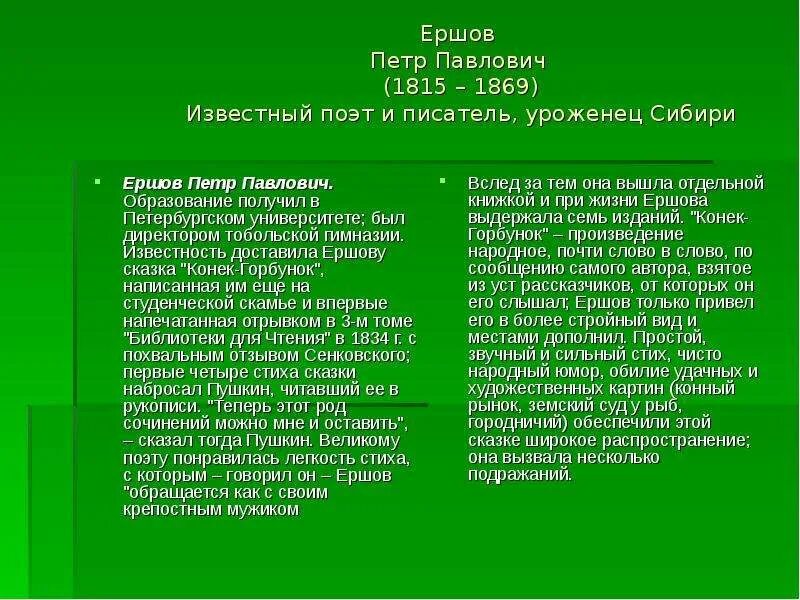 Ершов
Петр Павлович
(1815 – 1869)
Известный поэт и писатель, уроженец Сибири

• Ершов Петр Павлович. Образование получил в Петербургском университете; был директором тобольской гимназии. Известность доставила Ершову сказка "Конек-Горбунок", написанная им еще на студенческой скамье и впервые напечатанная отрывком в 3-м томе "Библиотеки для Чтения" в 1834 г. с похвальным отзывом Сенковского; первые четыре стиха сказки набросал Пушкин, читавший ее в рукописи. "Теперь этот род сочинений можно мне и оставить", – сказал тогда Пушкин. Великому поэту понравилась легкость стиха, с которым – говорил он – Ершов "обращается как с своим крепостным мужиком

• Вслед за тем она вышла отдельной книжкой и при жизни Ершова выдержала семь изданий. "Конек-Горбунок" – произведение народное, почти слово в слово, по сообщению самого автора, взятое из уст рассказчиков, от которых он его слышал; Ершов только привел его в более стройный вид и местами дополнил. Простой, звучный и сильный стих, чисто народный юмор, обилие удачных и художественных картин (конный рынок, земский суд у рыб, городничий) обеспечили этой сказке широкое распространение; она вызвала несколько подражаний.